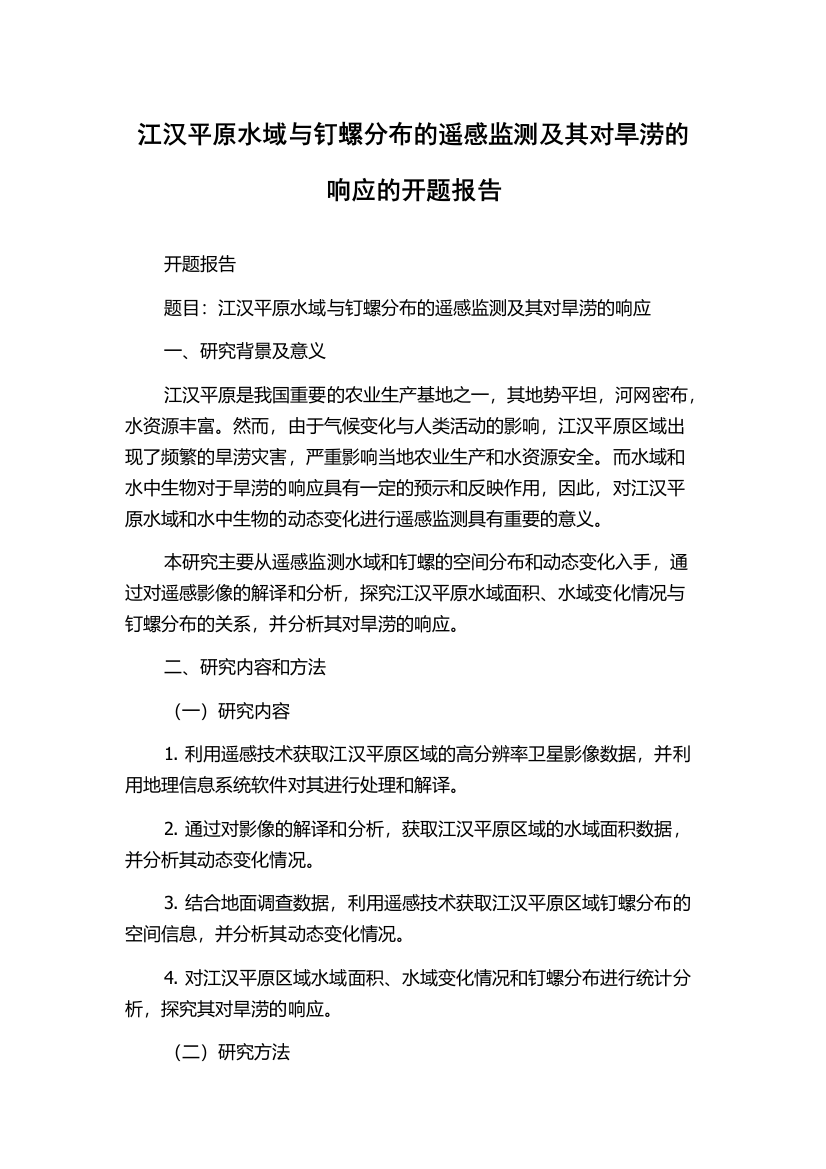 江汉平原水域与钉螺分布的遥感监测及其对旱涝的响应的开题报告

开题报告

题目：江汉平原水域与钉螺分布的遥感监测及其对旱涝的响应

一、研究背景及意义

江汉平原是我国重要的农业生产基地之一，其地势平坦，河网密布，水资源丰富。然而，由于气候变化与人类活动的影响，江汉平原区域出现了频繁的旱涝灾害，严重影响当地农业生产和水资源安全。而水域和水中生物对于旱涝的响应具有一定的预示和反映作用，因此，对江汉平原水域和水中生物的动态变化进行遥感监测具有重要的意义。

本研究主要从遥感监测水域和钉螺的空间分布和动态变化入手，通过对遥感影像的解译和分析，探究江汉平原水域面积、水域变化情况与钉螺分布的关系，并分析其对旱涝的响应。

二、研究内容和方法

（一）研究内容

1. 利用遥感技术获取江汉平原区域的高分辨率卫星影像数据，并利用地理信息系统软件对其进行处理和解译。

2. 通过对影像的解译和分析，获取江汉平原区域的水域面积数据，并分析其动态变化情况。

3. 结合地面调查数据，利用遥感技术获取江汉平原区域钉螺分布的空间信息，并分析其动态变化情况。

4. 对江汉平原区域水域面积、水域变化情况和钉螺分布进行统计分析，探究其对旱涝的响应。

（二）研究方法